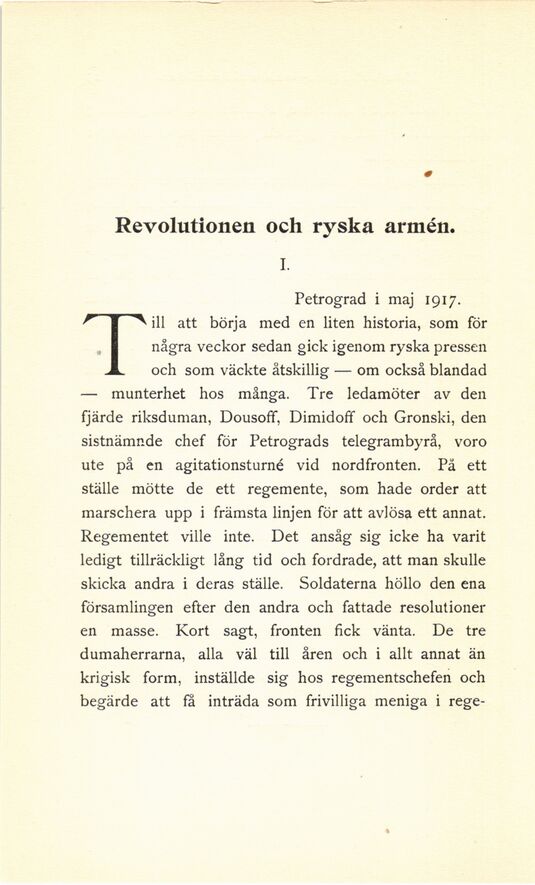 Revolutionen och ryska armén.

I.

Petrograd i maj 1917.

Till att börja med en liten historia, som för några veckor sedan gick igenom ryska pressen och som väckte åtskillig — om också blandad — munterhet hos många. Tre ledamöter av den fjärde riksduman, Dousoff, Dimidoff och Gronski, den sistnämnde chef för Petrograds telegrambyrå, voro ute på en agitationsturné vid nordfronten. På ett ställe mötte de ett regemente, som hade order att marschera upp i främsta linjen för att avlösa ett annat. Regementet ville inte. Det ansåg sig icke ha varit ledigt tillräckligt lång tid och fordrade, att man skulle skicka andra i deras ställe. Soldaterna höllo den ena församlingen efter den andra och fattade resolutioner en masse. Kort sagt, fronten fick vänta. De tre dumaherrarna, alla väl till åren och i allt annat än krigisk form, inställde sig hos regementschefen och begärde att få inträda som frivilliga meniga i rege-